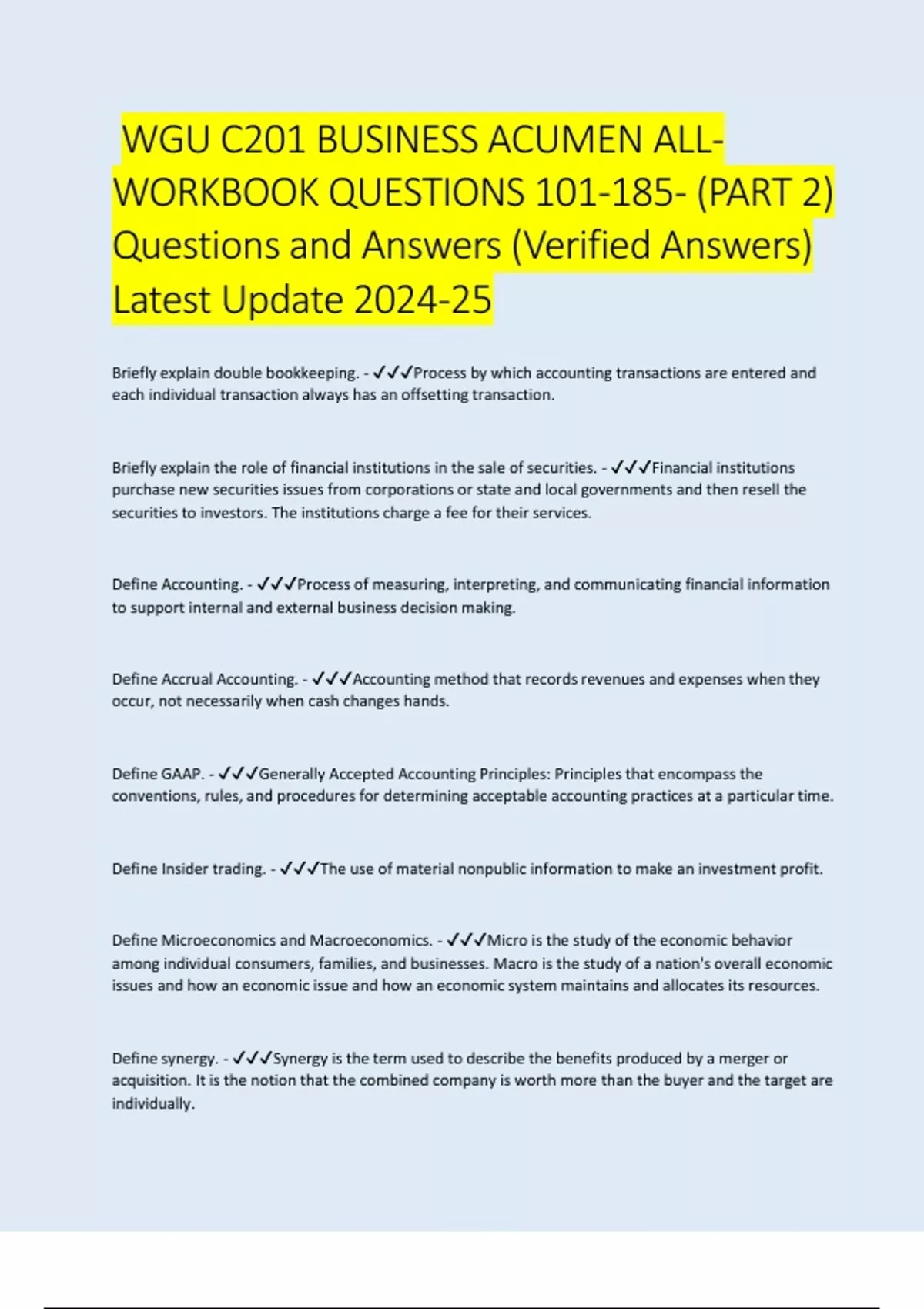 WGU C201 BUSINESS ACUMEN ALL-WORKBOOK QUESTIONS 101-185- (PART 2) Questions and Answers (Verified Answers) Latest Update 2024-25

Briefly explain double bookkeeping. - ✓✓✓Process by which accounting transactions are entered and each individual transaction always has an offsetting transaction.

Briefly explain the role of financial institutions in the sale of securities. - ✓✓✓Financial institutions purchase new securities issues from corporations or state and local governments and then resell the securities to investors. The institutions charge a fee for their services.

Define Accounting. - ✓✓✓Process of measuring, interpreting, and communicating financial information to support internal and external business decision making.

Define Accrual Accounting. - ✓✓✓Accounting method that records revenues and expenses when they occur, not necessarily when cash changes hands.

Define GAAP. - ✓✓✓Generally Accepted Accounting Principles: Principles that encompass the conventions, rules, and procedures for determining acceptable accounting practices at a particular time.

Define Insider trading. - ✓✓✓The use of material nonpublic information to make an investment profit.

Define Microeconomics and Macroeconomics. - ✓✓✓Micro is the study of the economic behavior among individual consumers, families, and businesses. Macro is the study of a nation's overall economic issues and how an economic issue and how an economic system maintains and allocates its resources.

Define synergy. - ✓✓✓Synergy is the term used to describe the benefits produced by a merger or acquisition. It is the notion that the combined company is worth more than the buyer and the target are individually.